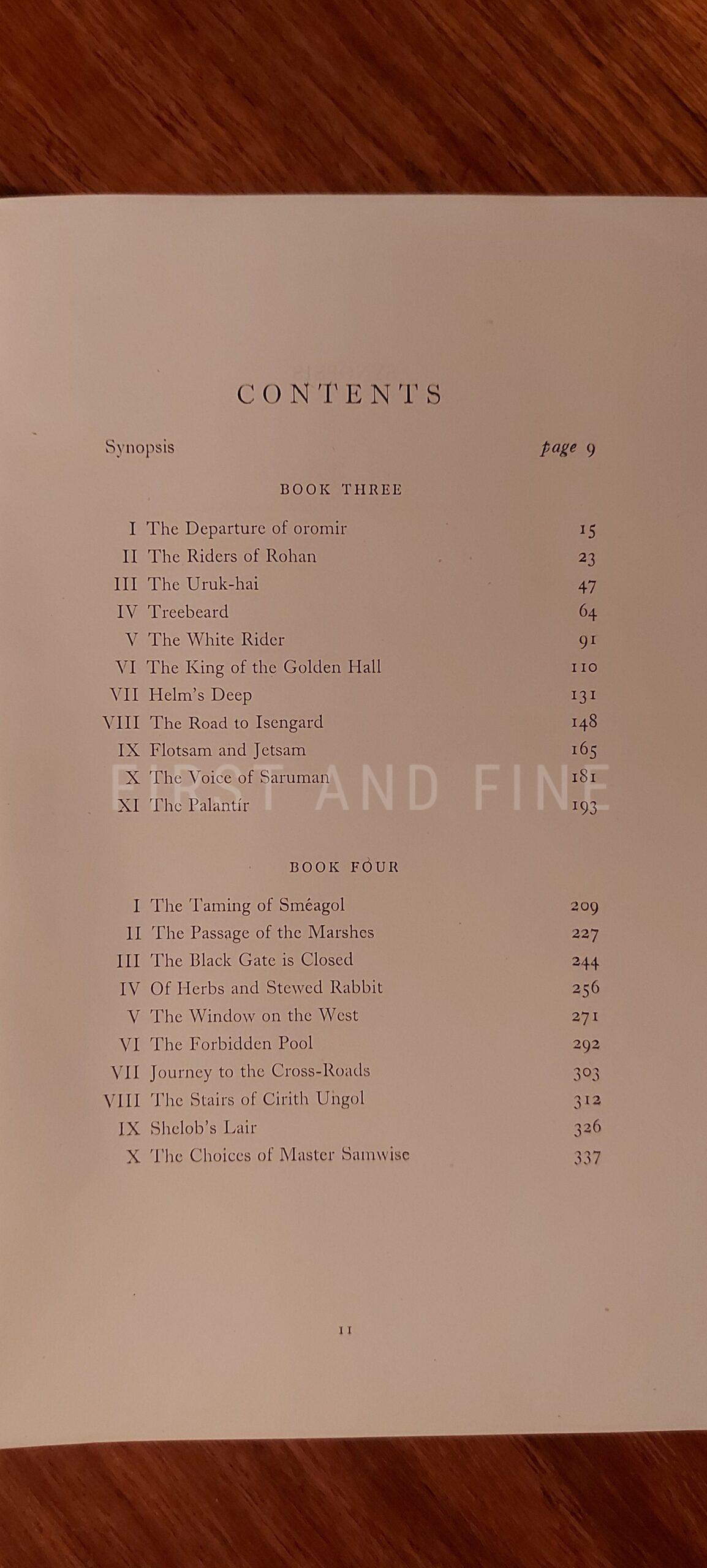 CONTENTS

Synopsis page 9

BOOK THREE

I The Departure of oromir 15
II The Riders of Rohan 23
III The Uruk-hai 47
IV Treebeard 64
V The White Rider 91
VI The King of the Golden Hall 110
VII Helm's Deep 131
VIII The Road to Isengard 148
IX Flotsam and Jetsam 165
X The Voice of Saruman 181
XI The Palantír 193

BOOK FOUR

I The Taming of Sméagol 209
II The Passage of the Marshes 227
III The Black Gate is Closed 244
IV Of Herbs and Stewed Rabbit 256
V The Window on the West 271
VI The Forbidden Pool 292
VII Journey to the Cross-Roads 303
VIII The Stairs of Cirith Ungol 312
IX Shelob's Lair 326
X The Choices of Master Samwise 337

11

FIRST AND FINE